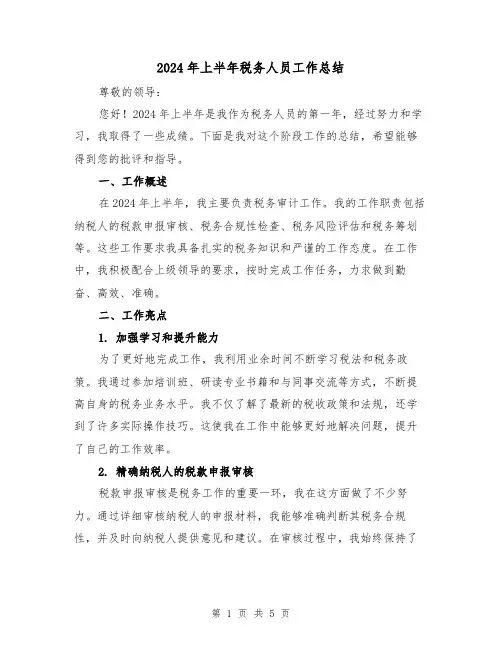 2024年上半年税务人员工作总结

尊敬的领导：

您好！2024年上半年是我作为税务人员的第一年，经过努力和学习，我取得了一些成绩。下面是我对这个阶段工作的总结，希望能够得到您的批评和指导。

一、工作概述

在2024年上半年，我主要负责税务审计工作。我的工作职责包括纳税人的税款申报审核、税务合规性检查、税务风险评估和税务筹划等。这些工作要求我具备扎实的税务知识和严谨的工作态度。在工作中，我积极配合上级领导的要求，按时完成工作任务，力求做到勤奋、高效、准确。

二、工作亮点

1. 加强学习和提升能力

为了更好地完成工作，我利用业余时间不断学习税法和税务政策。我通过参加培训班、研读专业书籍和与同事交流等方式，不断提高自身的税务业务水平。我不仅了解了最新的税收政策和法规，还学到了许多实际操作技巧。这使我在工作中能够更好地解决问题，提升了自己的工作效率。

2. 精确纳税人的税款申报审核

税款申报审核是税务工作的重要一环，我在这方面做了不少努力。通过详细审核纳税人的申报材料，我能够准确判断其税务合规性，并及时向纳税人提供意见和建议。在审核过程中，我始终保持了

第 1 页 共 5 页